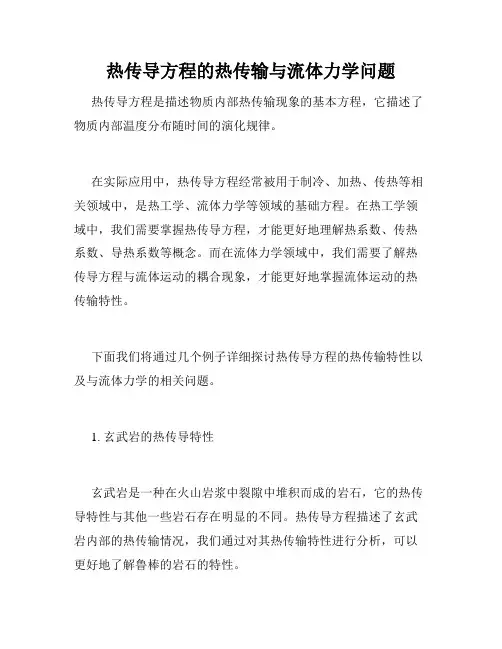 热传导方程的热传输与流体力学问题

热传导方程是描述物质内部热传输现象的基本方程，它描述了物质内部温度分布随时间的演化规律。

在实际应用中，热传导方程经常被用于制冷、加热、传热等相关领域中，是热工学、流体力学等领域的基础方程。在热工学领域中，我们需要掌握热传导方程，才能更好地理解热系数、传热系数、导热系数等概念。而在流体力学领域中，我们需要了解热传导方程与流体运动的耦合现象，才能更好地掌握流体运动的热传输特性。

下面我们将通过几个例子详细探讨热传导方程的热传输特性以及与流体力学的相关问题。

1. 玄武岩的热传导特性

玄武岩是一种在火山岩浆中裂隙中堆积而成的岩石，它的热传导特性与其他一些岩石存在明显的不同。热传导方程描述了玄武岩内部的热传输情况，我们通过对其热传输特性进行分析，可以更好地了解鲁棒的岩石的特性。